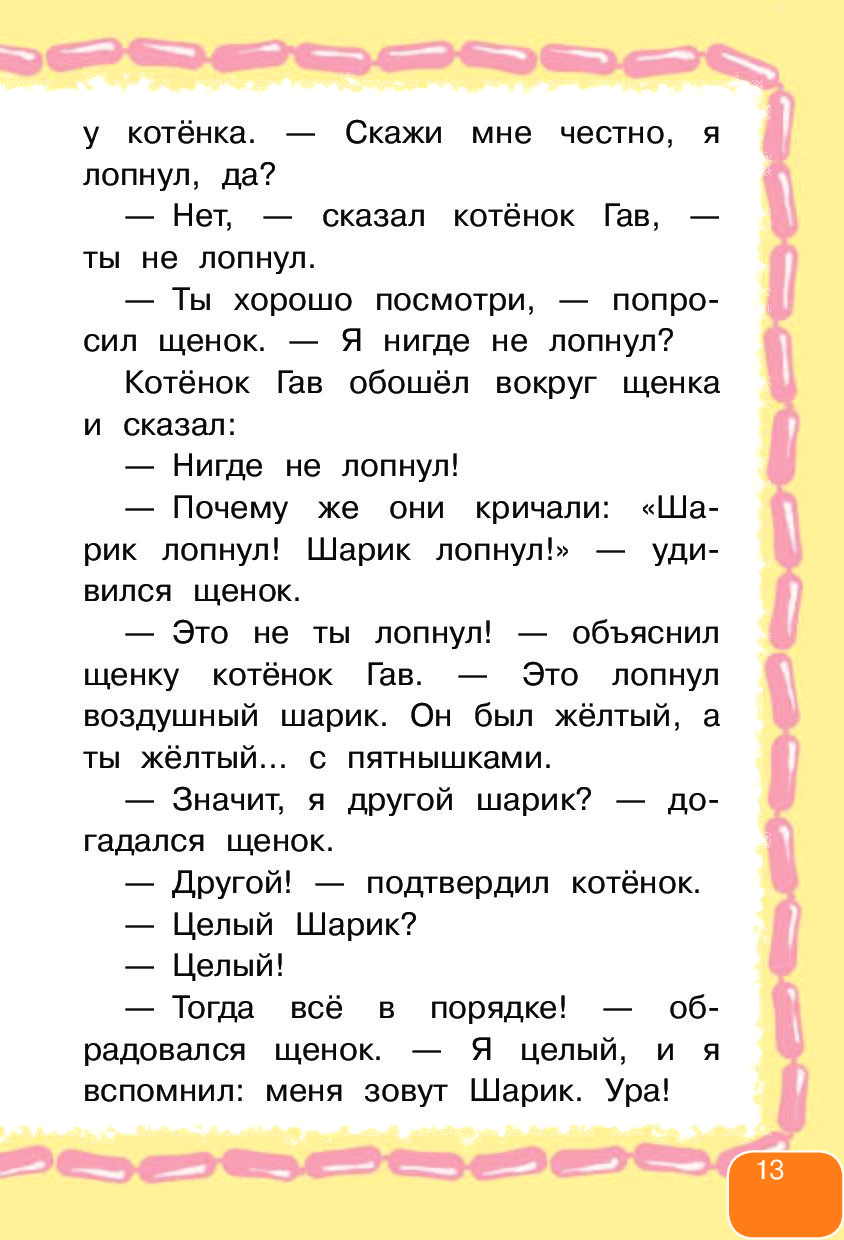 у котёнка. — Скажи мне честно, я лопнул, да?

— Нет, — сказал котёнок Гав, — ты не лопнул.

— Ты хорошо посмотри, — попросил щенок. — Я нигде не лопнул?

Котёнок Гав обошёл вокруг щенка и сказал:

— Нигде не лопнул!

— Почему же они кричали: «Шарик лопнул! Шарик лопнул!» — удивился щенок.

— Это не ты лопнул! — объяснил щенку котёнок Гав. — Это лопнул воздушный шарик. Он был жёлтый, а ты жёлтый... с пятнышками.

— Значит, я другой шарик? — догадался щенок.

— Другой! — подтвердил котёнок.

— Целый Шарик?

— Целый!

— Тогда всё в порядке! — обрадовался щенок. — Я целый, и я вспомнил: меня зовут Шарик. Ура!

13